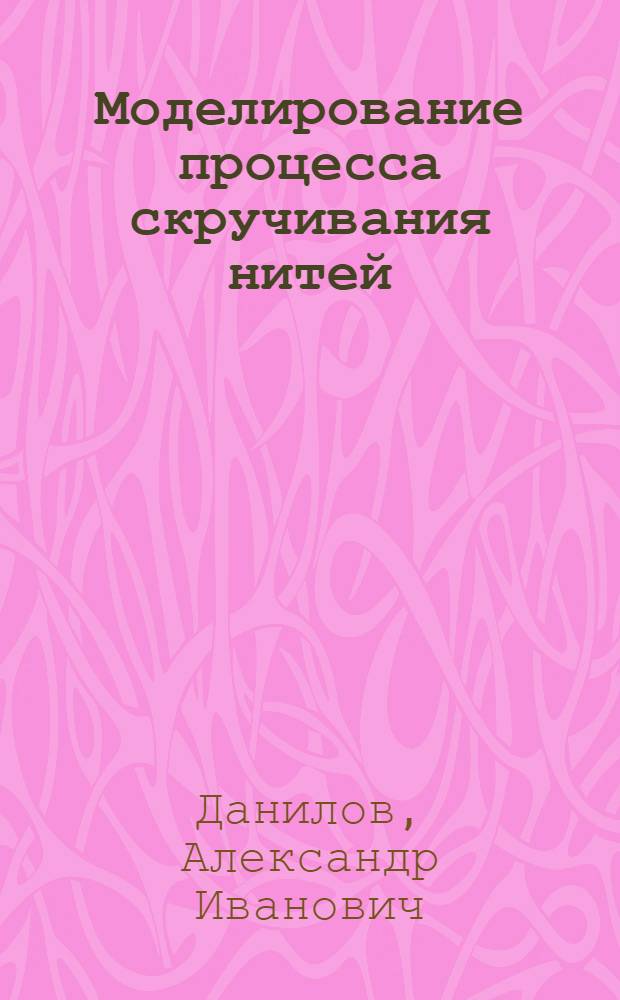 Моделирование процесса скручивания нитей

Данилов, Александр Иванович